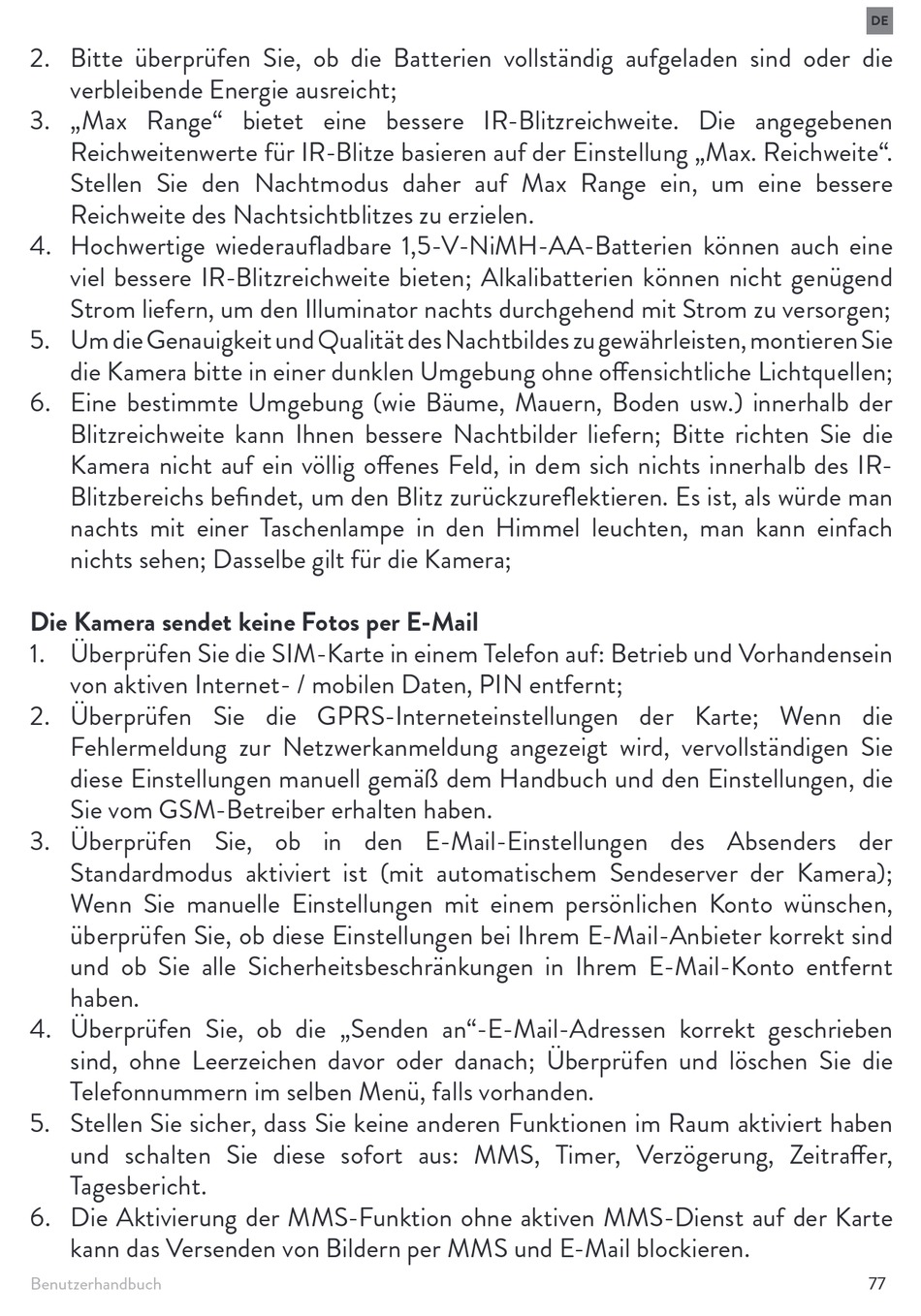 DE

2. Bitte überprüfen Sie, ob die Batterien vollständig aufgeladen sind oder die verbleibende Energie ausreicht;
3. „Max Range“ bietet eine bessere IR-Blitzreichweite. Die angegebenen Reichweitenwerte für IR-Blitze basieren auf der Einstellung „Max. Reichweite“. Stellen Sie den Nachtmodus daher auf Max Range ein, um eine bessere Reichweite des Nachtsichtblitzes zu erzielen.
4. Hochwertige wiederaufladbare 1,5-V-NiMH-AA-Batterien können auch eine viel bessere IR-Blitzreichweite bieten; Alkalibatterien können nicht genügend Strom liefern, um den Illuminator nachts durchgehend mit Strom zu versorgen;
5. Um die Genauigkeit und Qualität des Nachtbildes zu gewährleisten, montieren Sie die Kamera bitte in einer dunklen Umgebung ohne offensichtliche Lichtquellen;
6. Eine bestimmte Umgebung (wie Bäume, Mauern, Boden usw.) innerhalb der Blitzreichweite kann Ihnen bessere Nachtbilder liefern; Bitte richten Sie die Kamera nicht auf ein völlig offenes Feld, in dem sich nichts innerhalb des IR-Blitzbereichs befindet, um den Blitz zurückzureflektieren. Es ist, als würde man nachts mit einer Taschenlampe in den Himmel leuchten, man kann einfach nichts sehen; Dasselbe gilt für die Kamera;

Die Kamera sendet keine Fotos per E-Mail
1. Überprüfen Sie die SIM-Karte in einem Telefon auf: Betrieb und Vorhandensein von aktiven Internet- / mobilen Daten, PIN entfernt;
2. Überprüfen Sie die GPRS-Interneteinstellungen der Karte; Wenn die Fehlermeldung zur Netzwerkanmeldung angezeigt wird, vervollständigen Sie diese Einstellungen manuell gemäß dem Handbuch und den Einstellungen, die Sie vom GSM-Betreiber erhalten haben.
3. Überprüfen Sie, ob in den E-Mail-Einstellungen des Absenders der Standardmodus aktiviert ist (mit automatischem Sendeserver der Kamera); Wenn Sie manuelle Einstellungen mit einem persönlichen Konto wünschen, überprüfen Sie, ob diese Einstellungen bei Ihrem E-Mail-Anbieter korrekt sind und ob Sie alle Sicherheitsbeschränkungen in Ihrem E-Mail-Konto entfernt haben.
4. Überprüfen Sie, ob die „Senden an“-E-Mail-Adressen korrekt geschrieben sind, ohne Leerzeichen davor oder danach; Überprüfen und löschen Sie die Telefonnummern im selben Menü, falls vorhanden.
5. Stellen Sie sicher, dass Sie keine anderen Funktionen im Raum aktiviert haben und schalten Sie diese sofort aus: MMS, Timer, Verzögerung, Zeitraffer, Tagesbericht.
6. Die Aktivierung der MMS-Funktion ohne aktiven MMS-Dienst auf der Karte kann das Versenden von Bildern per MMS und E-Mail blockieren.

Benutzerhandbuch 77